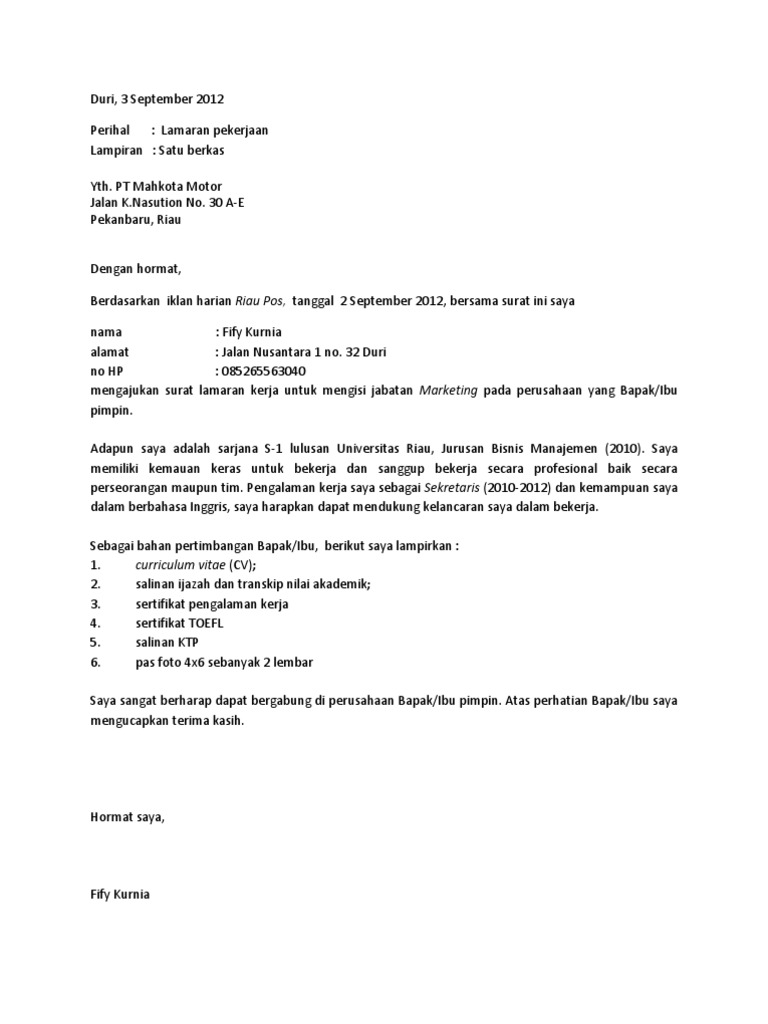 Duri, 3 September 2012

Perihal : Lamaran pekerjaan
Lampiran : Satu berkas

Yth. PT Mahkota Motor
Jalan K.Nasution No. 30 A-E
Pekanbaru, Riau

Dengan hormat,

Berdasarkan iklan harian Riau Pos, tanggal 2 September 2012, bersama surat ini saya

nama : Fify Kurnia
alamat : Jalan Nusantara 1 no. 32 Duri
no HP : 085265563040
mengajukan surat lamaran kerja untuk mengisi jabatan Marketing pada perusahaan yang Bapak/Ibu pimpin.

Adapun saya adalah sarjana S-1 lulusan Universitas Riau, Jurusan Bisnis Manajemen (2010). Saya memiliki kemauan keras untuk bekerja dan sanggup bekerja secara profesional baik secara perseorangan maupun tim. Pengalaman kerja saya sebagai Sekretaris (2010-2012) dan kemampuan saya dalam berbahasa Inggris, saya harapkan dapat mendukung kelancaran saya dalam bekerja.

Sebagai bahan pertimbangan Bapak/Ibu, berikut saya lampirkan :
1. curriculum vitae (CV);
2. salinan ijazah dan transkip nilai akademik;
3. sertifikat pengalaman kerja
4. sertifikat TOEFL
5. salinan KTP
6. pas foto 4x6 sebanyak 2 lembar

Saya sangat berharap dapat bergabung di perusahaan Bapak/Ibu pimpin. Atas perhatian Bapak/Ibu saya mengucapkan terima kasih.

Hormat saya,

Fify Kurnia